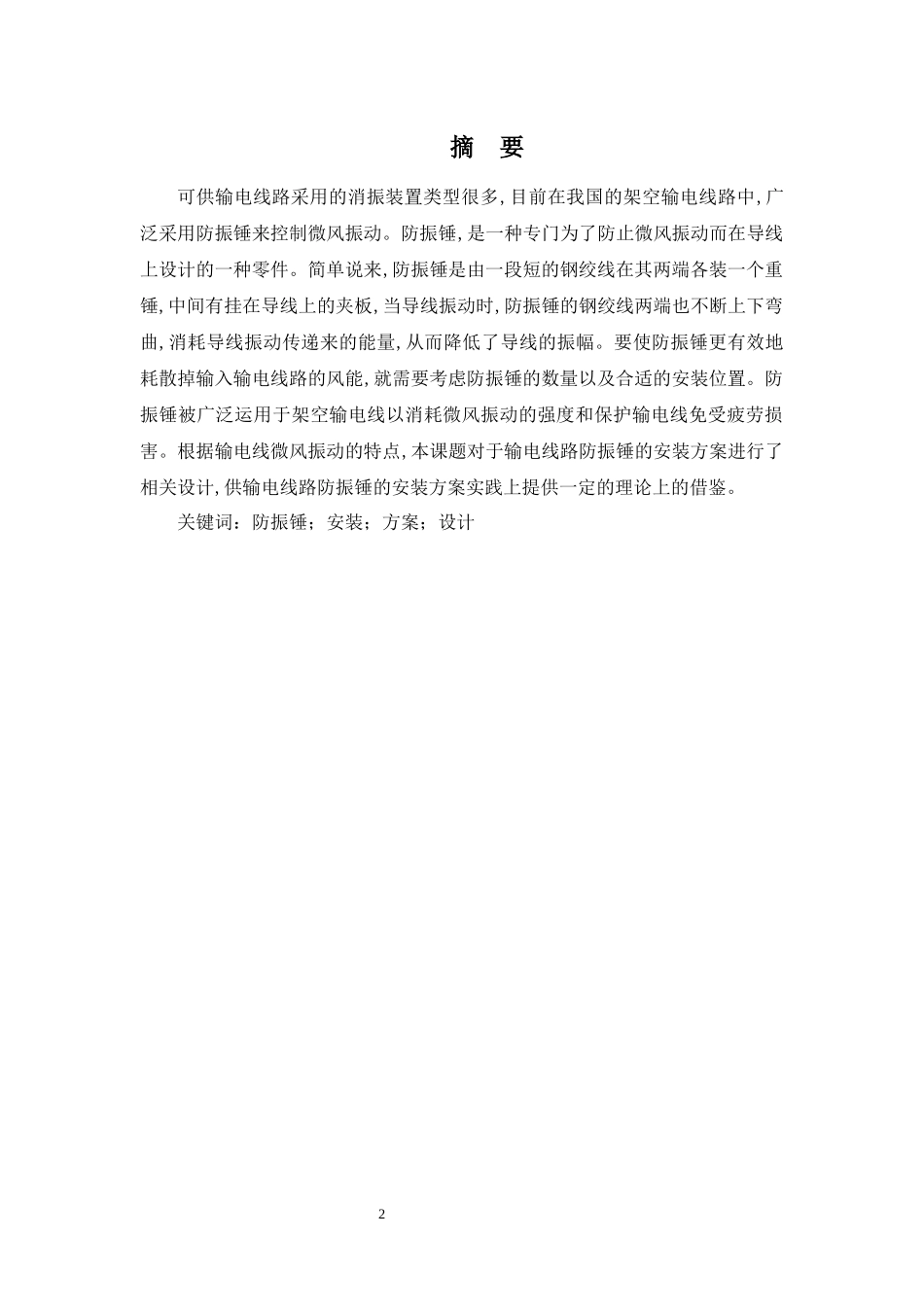 摘　要

可供输电线路采用的消振装置类型很多，目前在我国的架空输电线路中，广泛采用防振锤来控制微风振动。防振锤，是一种专门为了防止微风振动而在导线上设计的一种零件。简单说来，防振锤是由一段短的钢绞线在其两端各装一个重锤，中间有挂在导线上的夹板，当导线振动时，防振锤的钢绞线两端也不断上下弯曲，消耗导线振动传递来的能量，从而降低了导线的振幅。要使防振锤更有效地耗散掉输入输电线路的风能，就需要考虑防振锤的数量以及合适的安装位置。防振锤被广泛运用于架空输电线以消耗微风振动的强度和保护输电线免受疲劳损害。根据输电线微风振动的特点，本课题对于输电线路防振锤的安装方案进行了相关设计，供输电线路防振锤的安装方案实践上提供一定的理论上的借鉴。

关键词：防振锤；安装；方案；设计

2